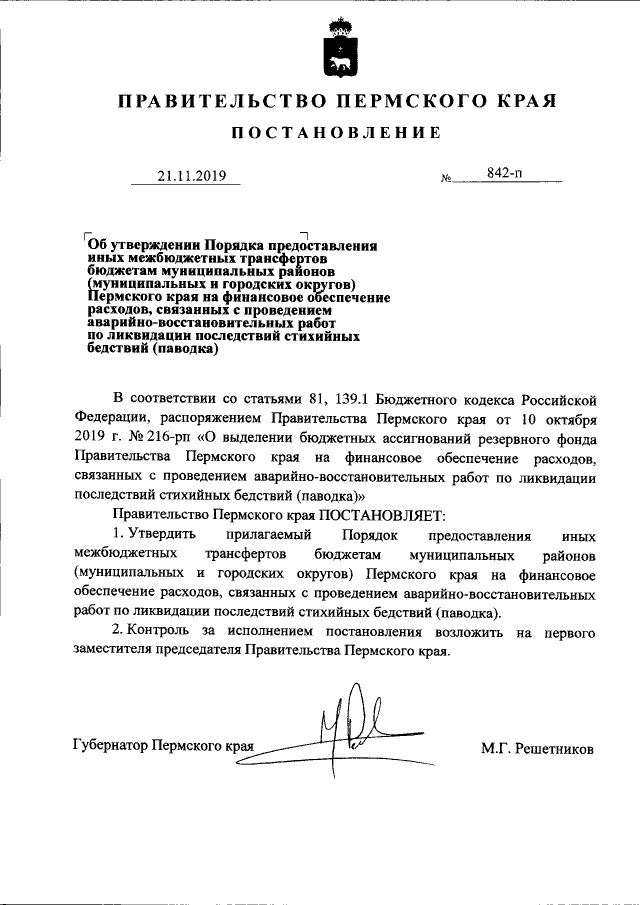 ПРАВИТЕЛЬСТВО ПЕРМСКОГО КРАЯ

ПОСТАНОВЛЕНИЕ

21.11.2019 № 842-п

Об утверждении Порядка предоставления иных межбюджетных трансфертов бюджетам муниципальных районов (муниципальных и городских округов) Пермского края на финансовое обеспечение расходов, связанных с проведением аварийно-восстановительных работ по ликвидации последствий стихийных бедствий (паводка)

В соответствии со статьями 81, 139.1 Бюджетного кодекса Российской Федерации, распоряжением Правительства Пермского края от 10 октября 2019 г. № 216-рп «О выделении бюджетных ассигнований резервного фонда Правительства Пермского края на финансовое обеспечение расходов, связанных с проведением аварийно-восстановительных работ по ликвидации последствий стихийных бедствий (паводка)»

Правительство Пермского края ПОСТАНОВЛЯЕТ:

1. Утвердить прилагаемый Порядок предоставления иных межбюджетных трансфертов бюджетам муниципальных районов (муниципальных и городских округов) Пермского края на финансовое обеспечение расходов, связанных с проведением аварийно-восстановительных работ по ликвидации последствий стихийных бедствий (паводка).

2. Контроль за исполнением постановления возложить на первого заместителя председателя Правительства Пермского края.

Губернатор Пермского края М.Г. Решетников